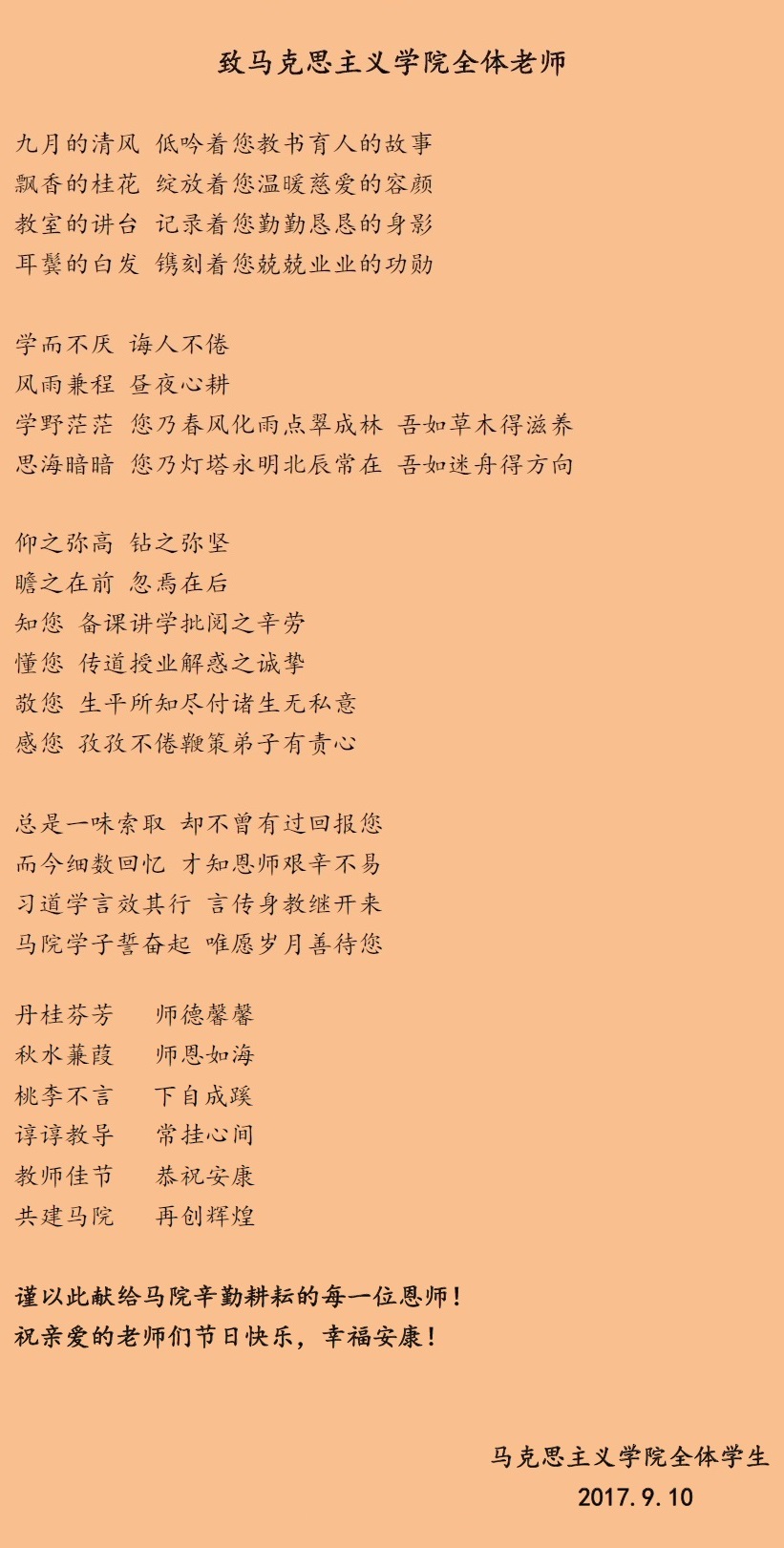 致马克思主义学院全体老师

九月的清风 低吟着您教书育人的故事
飘香的桂花 绽放着您温暖慈爱的容颜
教室的讲台 记录着您勤勤恳恳的身影
耳鬓的白发 镌刻着您兢兢业业的功勋

学而不厌 诲人不倦
风雨兼程 昼夜心耕
学野茫茫 您乃春风化雨点翠成林 吾如草木得滋养
思海暗暗 您乃灯塔永明北辰常在 吾如迷舟得方向

仰之弥高 钻之弥坚
瞻之在前 忽焉在后
知您 备课讲学批阅之辛劳
懂您 传道授业解惑之诚挚
敬您 生平所知尽付诸生无私意
感您 孜孜不倦鞭策弟子有责心

总是一味索取 却不曾有过回报您
而今细数回忆 才知恩师艰辛不易
习道学言效其行 言传身教继开来
马院学子誓奋起 唯愿岁月善待您

丹桂芬芳 师德馨馨
秋水蒹葭 师恩如海
桃李不言 下自成蹊
谆谆教导 常挂心间
教师佳节 恭祝安康
共建马院 再创辉煌

谨以此献给马院辛勤耕耘的每一位恩师！
祝亲爱的老师们节日快乐，幸福安康！

马克思主义学院全体学生
2017.9.10